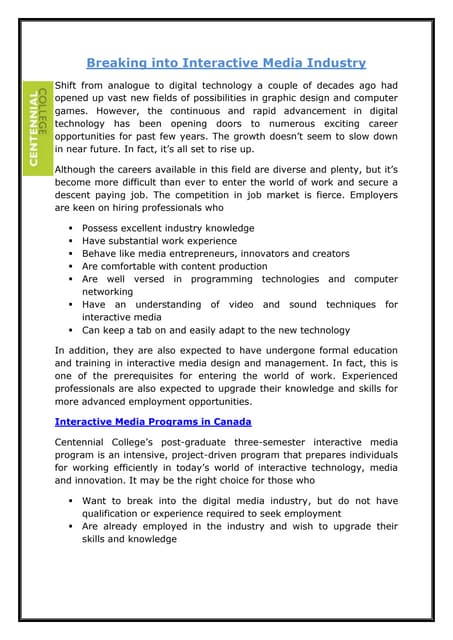 Breaking into Interactive Media Industry

CENTENNIAL COLLEGE

Shift from analogue to digital technology a couple of decades ago had opened up vast new fields of possibilities in graphic design and computer games. However, the continuous and rapid advancement in digital technology has been opening doors to numerous exciting career opportunities for past few years. The growth doesn't seem to slow down in near future. In fact, it's all set to rise up.

Although the careers available in this field are diverse and plenty, but it's become more difficult than ever to enter the world of work and secure a descent paying job. The competition in job market is fierce. Employers are keen on hiring professionals who

- Possess excellent industry knowledge
- Have substantial work experience
- Behave like media entrepreneurs, innovators and creators
- Are comfortable with content production
- Are well versed in programming technologies and computer networking
- Have an understanding of video and sound techniques for interactive media
- Can keep a tab on and easily adapt to the new technology

In addition, they are also expected to have undergone formal education and training in interactive media design and management. In fact, this is one of the prerequisites for entering the world of work. Experienced professionals are also expected to upgrade their knowledge and skills for more advanced employment opportunities.

Interactive Media Programs in Canada

Centennial College's post-graduate three-semester interactive media program is an intensive, project-driven program that prepares individuals for working efficiently in today's world of interactive technology, media and innovation. It may be the right choice for those who

- Want to break into the digital media industry, but do not have qualification or experience required to seek employment
- Are already employed in the industry and wish to upgrade their skills and knowledge